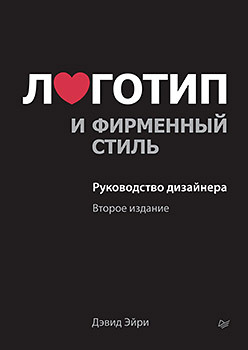 Л♥ГОТИП
И ФИРМЕННЫЙ СТИЛЬ

Руководство дизайнера

Второе издание

Дэвид Эйри